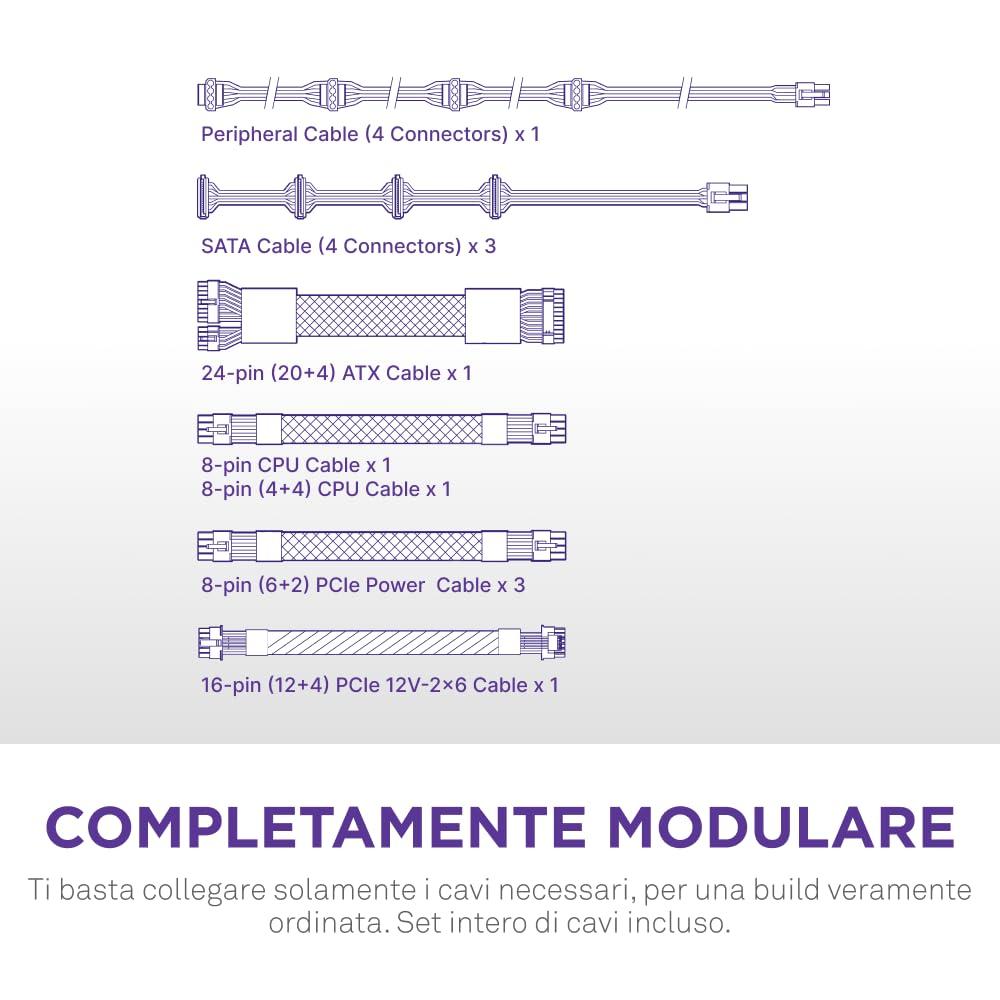 Peripheral Cable (4 Connectors) x 1

SATA Cable (4 Connectors) x 3

24-pin (20+4) ATX Cable x 1

8-pin CPU Cable x 1
8-pin (4+4) CPU Cable x 1

8-pin (6+2) PCIe Power Cable x 3

16-pin (12+4) PCIe 12V-2×6 Cable x 1

COMPLETAMENTE MODULARE

Ti basta collegare solamente i cavi necessari, per una build veramente ordinata. Set intero di cavi incluso.